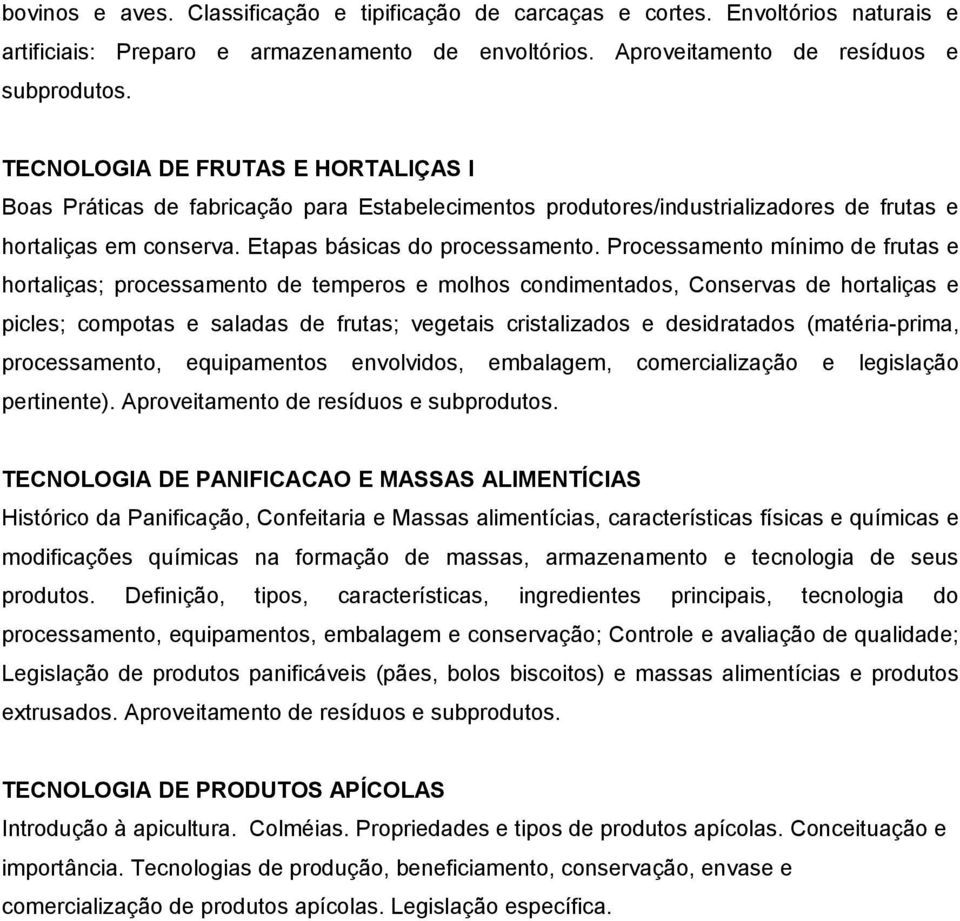 bovinos e aves. Classificação e tipificação de carcaças e cortes. Envoltórios naturais e artificiais: Preparo e armazenamento de envoltórios. Aproveitamento de resíduos e subprodutos.

TECNOLOGIA DE FRUTAS E HORTALIÇAS I
Boas Práticas de fabricação para Estabelecimentos produtores/industrializadores de frutas e hortaliças em conserva. Etapas básicas do processamento. Processamento mínimo de frutas e hortaliças; processamento de temperos e molhos condimentados, Conservas de hortaliças e picles; compotas e saladas de frutas; vegetais cristalizados e desidratados (matéria-prima, processamento, equipamentos envolvidos, embalagem, comercialização e legislação pertinente). Aproveitamento de resíduos e subprodutos.

TECNOLOGIA DE PANIFICACAO E MASSAS ALIMENTÍCIAS
Histórico da Panificação, Confeitaria e Massas alimentícias, características físicas e químicas e modificações químicas na formação de massas, armazenamento e tecnologia de seus produtos. Definição, tipos, características, ingredientes principais, tecnologia do processamento, equipamentos, embalagem e conservação; Controle e avaliação de qualidade; Legislação de produtos panificáveis (pães, bolos biscoitos) e massas alimentícias e produtos extrusados. Aproveitamento de resíduos e subprodutos.

TECNOLOGIA DE PRODUTOS APÍCOLAS
Introdução à apicultura. Colméias. Propriedades e tipos de produtos apícolas. Conceituação e importância. Tecnologias de produção, beneficiamento, conservação, envase e comercialização de produtos apícolas. Legislação específica.